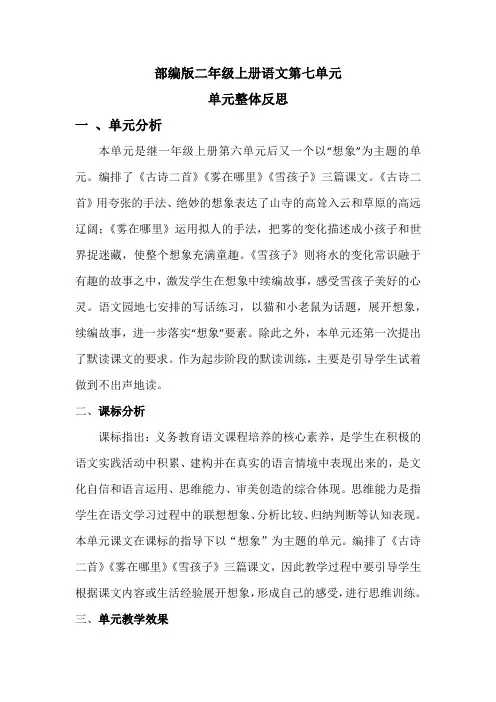 部编版二年级上册语文第七单元
单元整体反思

一 、单元分析

本单元是继一年级上册第六单元后又一个以“想象”为主题的单元。编排了《古诗二首》《雾在哪里》《雪孩子》三篇课文。《古诗二首》用夸张的手法、绝妙的想象表达了山寺的高耸入云和草原的高远辽阔；《雾在哪里》运用拟人的手法，把雾的变化描述成小孩子和世界捉迷藏，使整个想象充满童趣。《雪孩子》则将水的变化常识融于有趣的故事之中，激发学生在想象中续编故事，感受雪孩子美好的心灵。语文园地七安排的写话练习，以猫和小老鼠为话题，展开想象，续编故事，进一步落实“想象”要素。除此之外，本单元还第一次提出了默读课文的要求。作为起步阶段的默读训练，主要是引导学生试着做到不出声地读。

二、课标分析

课标指出：义务教育语文课程培养的核心素养，是学生在积极的语文实践活动中积累、建构并在真实的语言情境中表现出来的，是文化自信和语言运用、思维能力、审美创造的综合体现。思维能力是指学生在语文学习过程中的联想想象、分析比较、归纳判断等认知表现。本单元课文在课标的指导下以“想象”为主题的单元。编排了《古诗二首》《雾在哪里》《雪孩子》三篇课文，因此教学过程中要引导学生根据课文内容或生活经验展开想象，形成自己的感受，进行思维训练。

三、单元教学效果